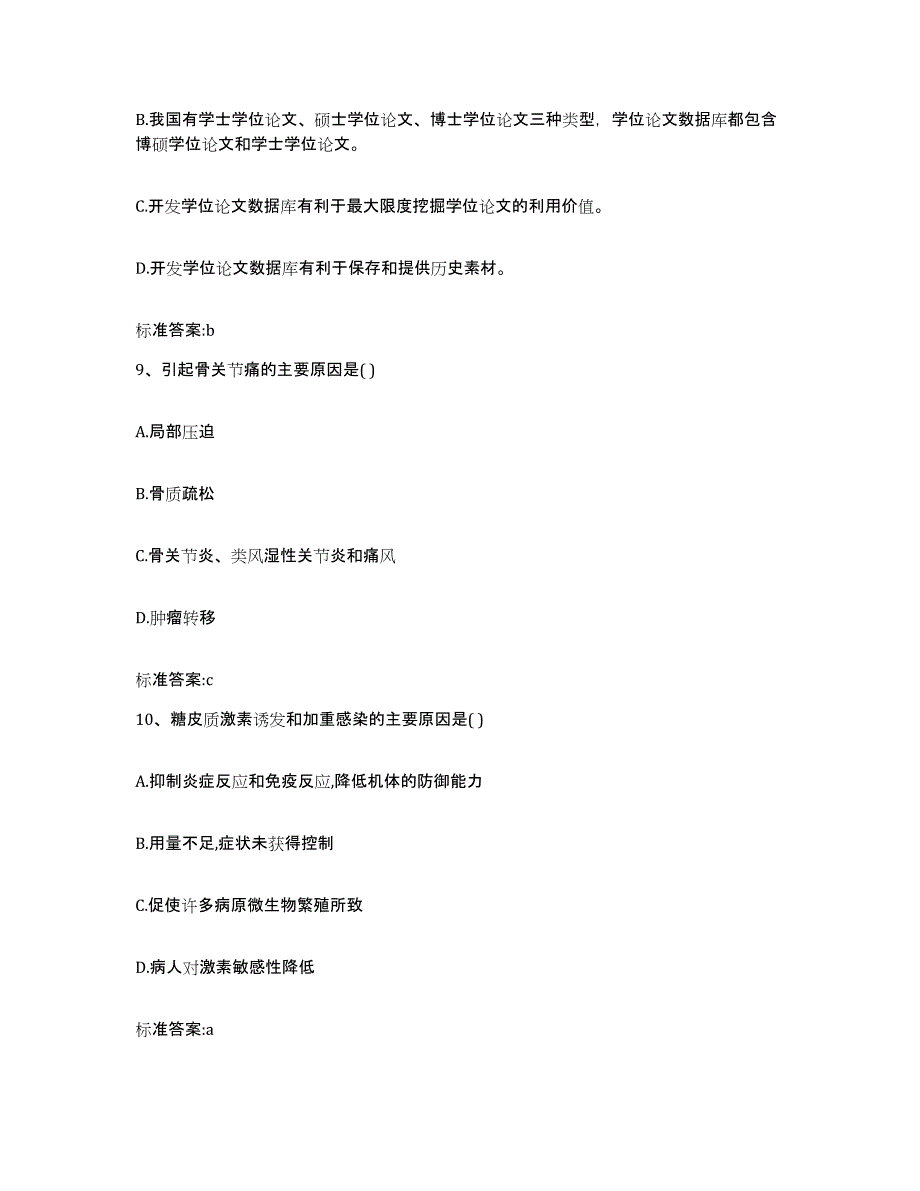 B.我国有学士学位论文、硕士学位论文、博士学位论文三种类型，学位论文数据库都包含博硕学位论文和学士学位论文。

C.开发学位论文数据库有利于最大限度挖掘学位论文的利用价值。

D.开发学位论文数据库有利于保存和提供历史素材。

标准答案:b

9、引起骨关节痛的主要原因是( )

A.局部压迫

B.骨质疏松

C.骨关节炎、类风湿性关节炎和痛风

D.肿瘤转移

标准答案:c

10、糖皮质激素诱发和加重感染的主要原因是( )

A.抑制炎症反应和免疫反应,降低机体的防御能力

B.用量不足,症状未获得控制

C.促使许多病原微生物繁殖所致

D.病人对激素敏感性降低

标准答案:a